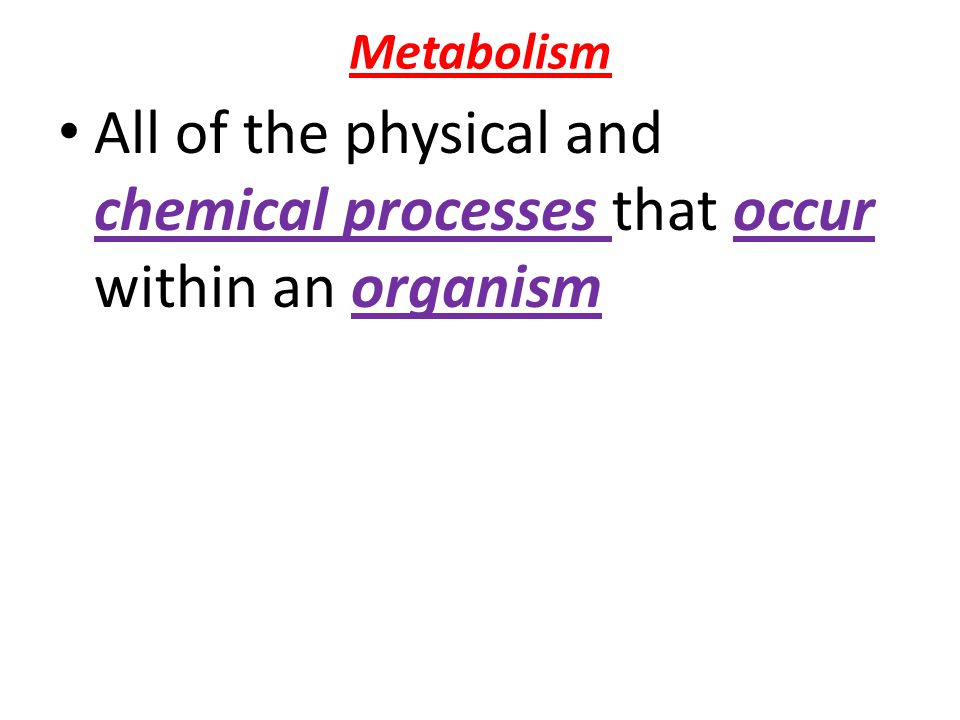 Metabolism

• All of the physical and chemical processes that occur within an organism